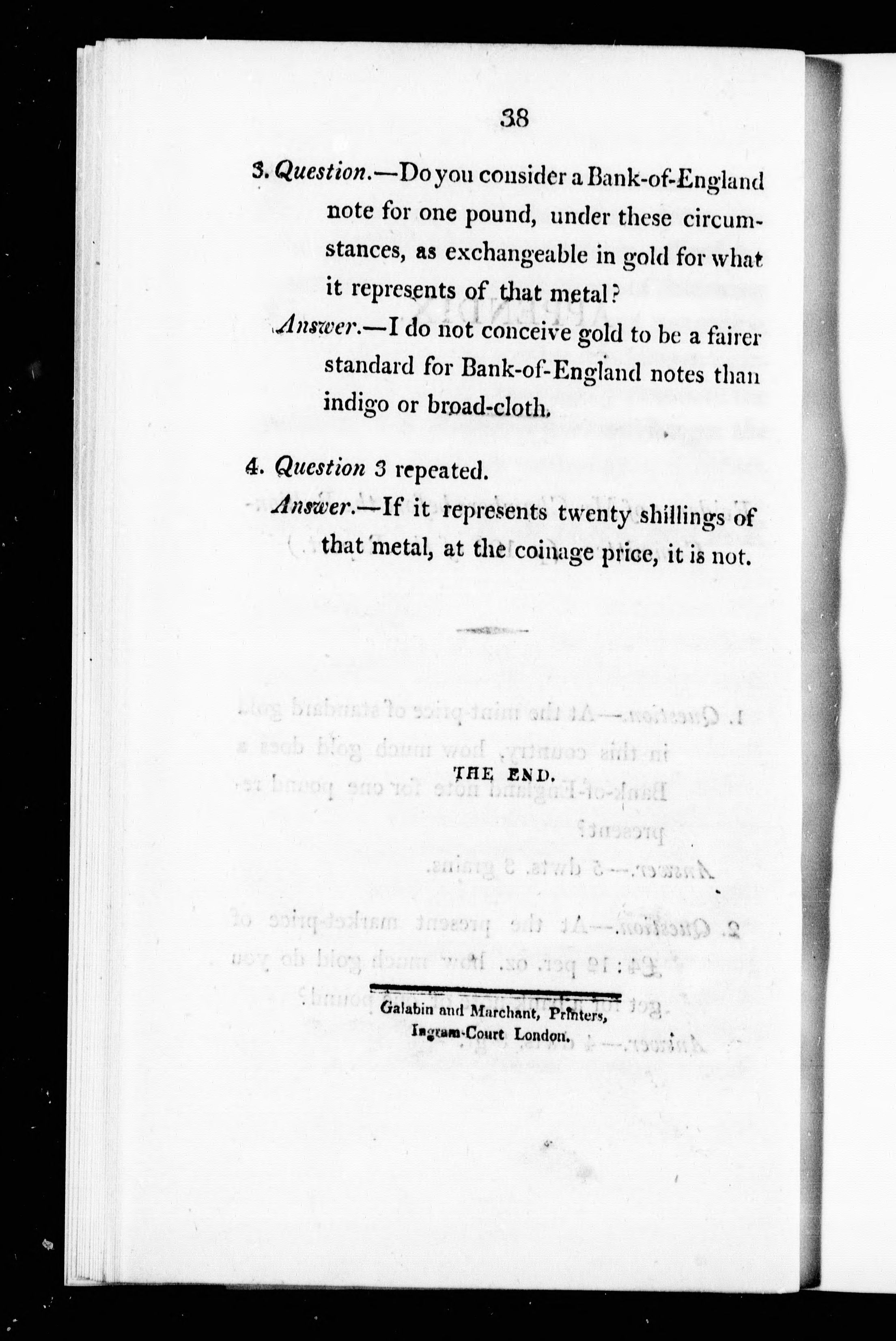 38

3. Question.—Do you consider a Bank-of-England note for one pound, under these circumstances, as exchangeable in gold for what it represents of that metal?

Answer.—I do not conceive gold to be a fairer standard for Bank-of-England notes than indigo or broad-cloth.

4. Question 3 repeated.

Answer.—If it represents twenty shillings of that metal, at the coinage price, it is not.

THE END.

Galabin and Marchant, Printers, Ingram-Court London.